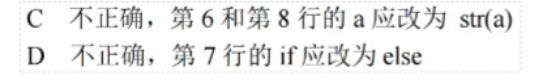 C　不正确，第 6 和第 8 行的 a 应改为 str(a)
D　不正确，第 7 行的 if 应改为 else